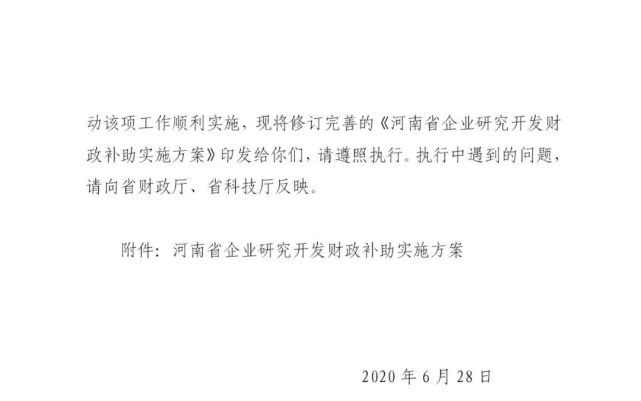 动该项工作顺利实施，现将修订完善的《河南省企业研究开发财政补助实施方案》印发给你们，请遵照执行。执行中遇到的问题，请向省财政厅、省科技厅反映。

附件：河南省企业研究开发财政补助实施方案

2020 年 6 月 28 日